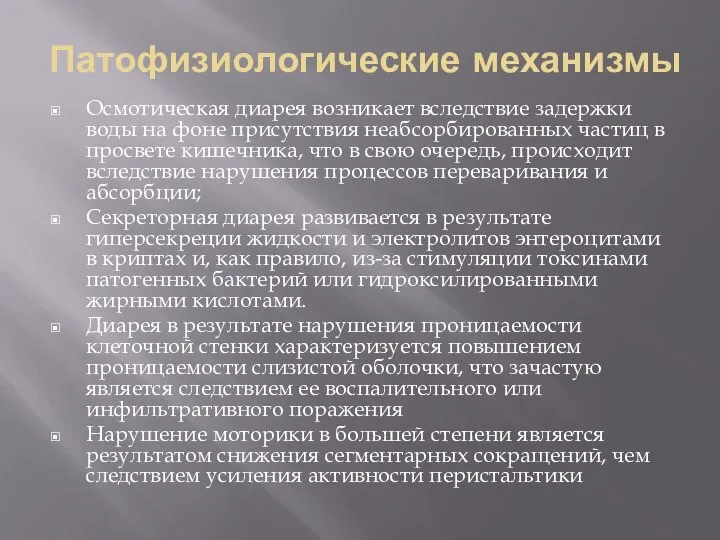 Патофизиологические механизмы

Осмотическая диарея возникает вследствие задержки воды на фоне присутствия неабсорбированных частиц в просвете кишечника, что в свою очередь, происходит вследствие нарушения процессов переваривания и абсорбции;

Секреторная диарея развивается в результате гиперсекреции жидкости и электролитов энтероцитами в криптах и, как правило, из-за стимуляции токсинами патогенных бактерий или гидроксилированными жирными кислотами.

Диарея в результате нарушения проницаемости клеточной стенки характеризуется повышением проницаемости слизистой оболочки, что зачастую является следствием ее воспалительного или инфильтративного поражения

Нарушение моторики в большей степени является результатом снижения сегментарных сокращений, чем следствием усиления активности перистальтики